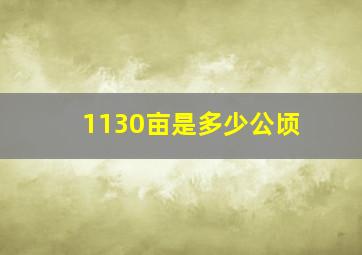 1130亩是多少公顷